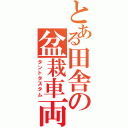 とある田舎の盆栽車両

タントタスタム